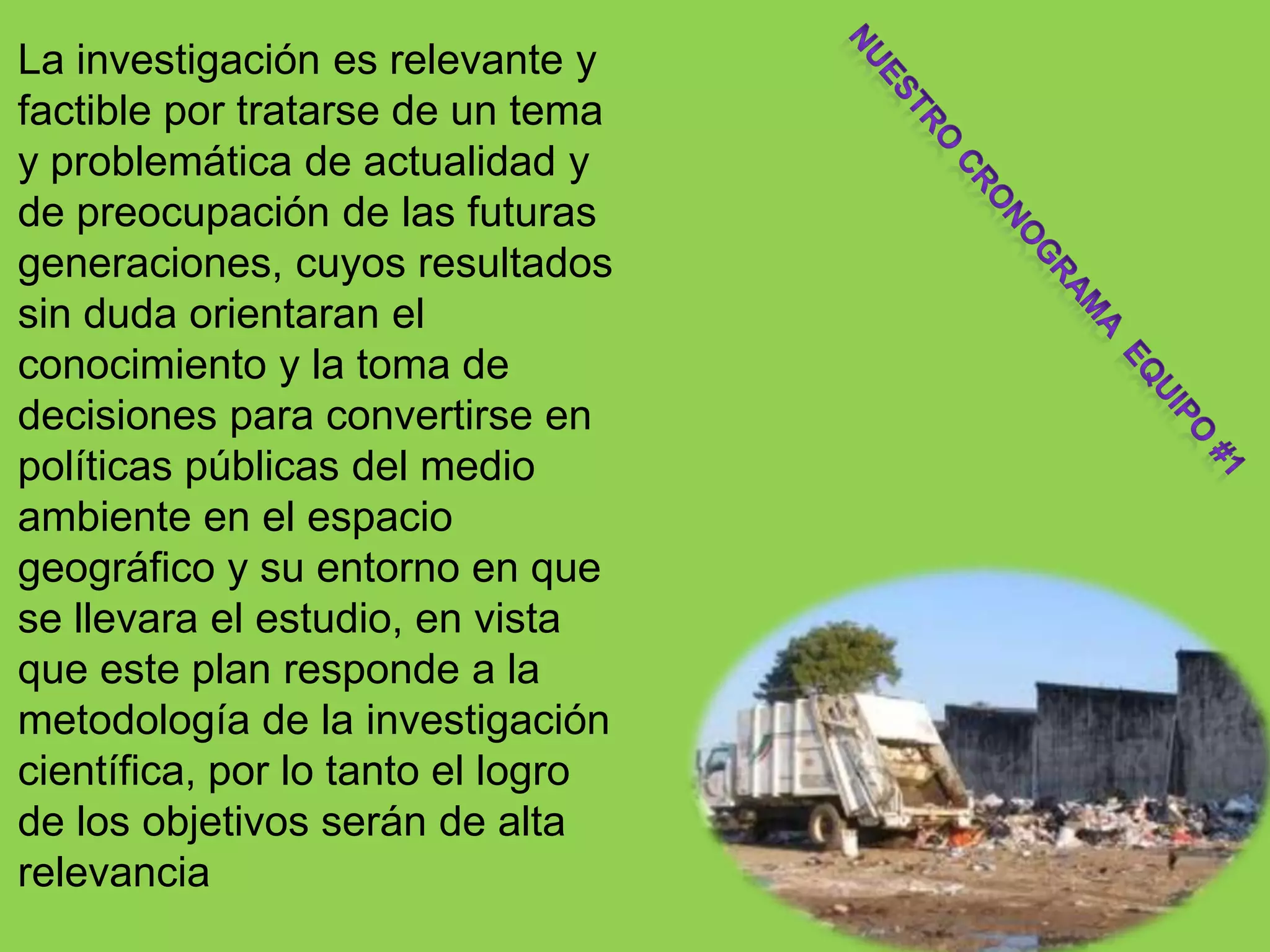 La investigación es relevante y factible por tratarse de un tema y problemática de actualidad y de preocupación de las futuras generaciones, cuyos resultados sin duda orientaran el conocimiento y la toma de decisiones para convertirse en políticas públicas del medio ambiente en el espacio geográfico y su entorno en que se llevara el estudio, en vista que este plan responde a la metodología de la investigación científica, por lo tanto el logro de los objetivos serán de alta relevancia

NUESTRO CRONOGRAMA EQUIPO #1